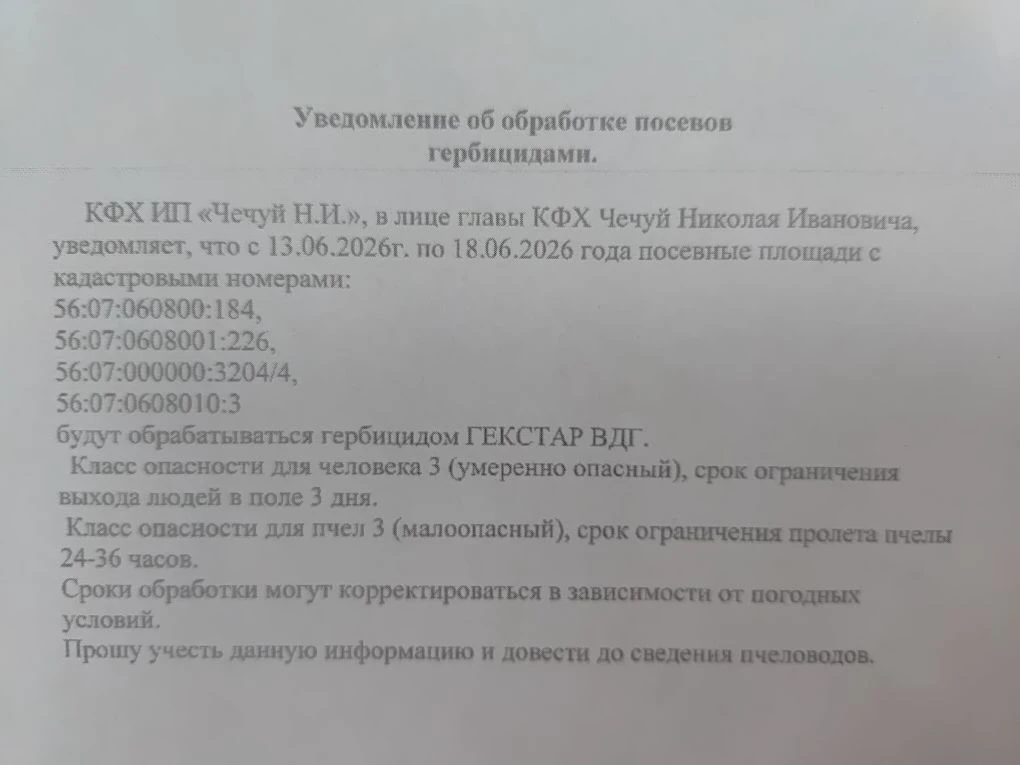 Уведомление об обработке посевов гербицидами.

КФХ ИП «Чечуй Н.И.», в лице главы КФХ Чечуй Николая Ивановича, уведомляет, что с 13.06.2026г. по 18.06.2026 года посевные площади с кадастровыми номерами:
56:07:060800:184,
56:07:0608001:226,
56:07:000000:3204/4,
56:07:0608010:3
будут обрабатываться гербицидом ГЕКСТАР ВДГ.
Класс опасности для человека 3 (умеренно опасный), срок ограничения выхода людей в поле 3 дня.
Класс опасности для пчел 3 (малоопасный), срок ограничения пролета пчелы 24-36 часов.
Сроки обработки могут корректироваться в зависимости от погодных условий.
Прошу учесть данную информацию и довести до сведения пчеловодов.